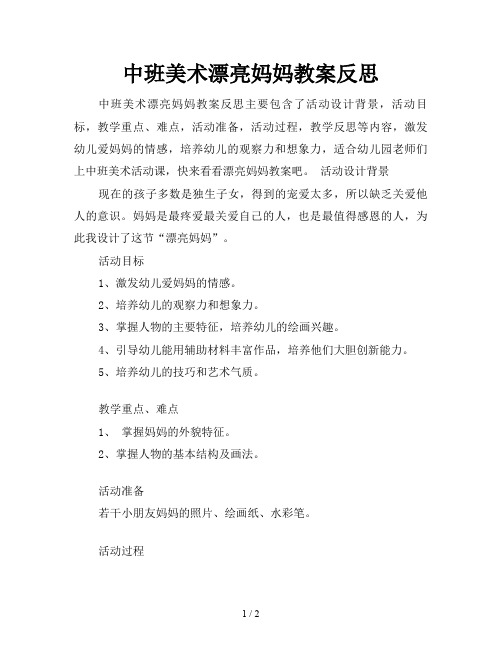 中班美术漂亮妈妈教案反思

中班美术漂亮妈妈教案反思主要包含了活动设计背景，活动目标，教学重点、难点，活动准备，活动过程，教学反思等内容，激发幼儿爱妈妈的情感，培养幼儿的观察力和想象力，适合幼儿园老师们上中班美术活动课，快来看看漂亮妈妈教案吧。 活动设计背景

现在的孩子多数是独生子女，得到的宠爱太多，所以缺乏关爱他人的意识。妈妈是最疼爱最关爱自己的人，也是最值得感恩的人，为此我设计了这节“漂亮妈妈”。

活动目标

1、激发幼儿爱妈妈的情感。

2、培养幼儿的观察力和想象力。

3、掌握人物的主要特征，培养幼儿的绘画兴趣。

4、引导幼儿能用辅助材料丰富作品，培养他们大胆创新能力。

5、培养幼儿的技巧和艺术气质。

教学重点、难点

1、 掌握妈妈的外貌特征。

2、掌握人物的基本结构及画法。

活动准备

若干小朋友妈妈的照片、绘画纸、水彩笔。

活动过程

1 / 2